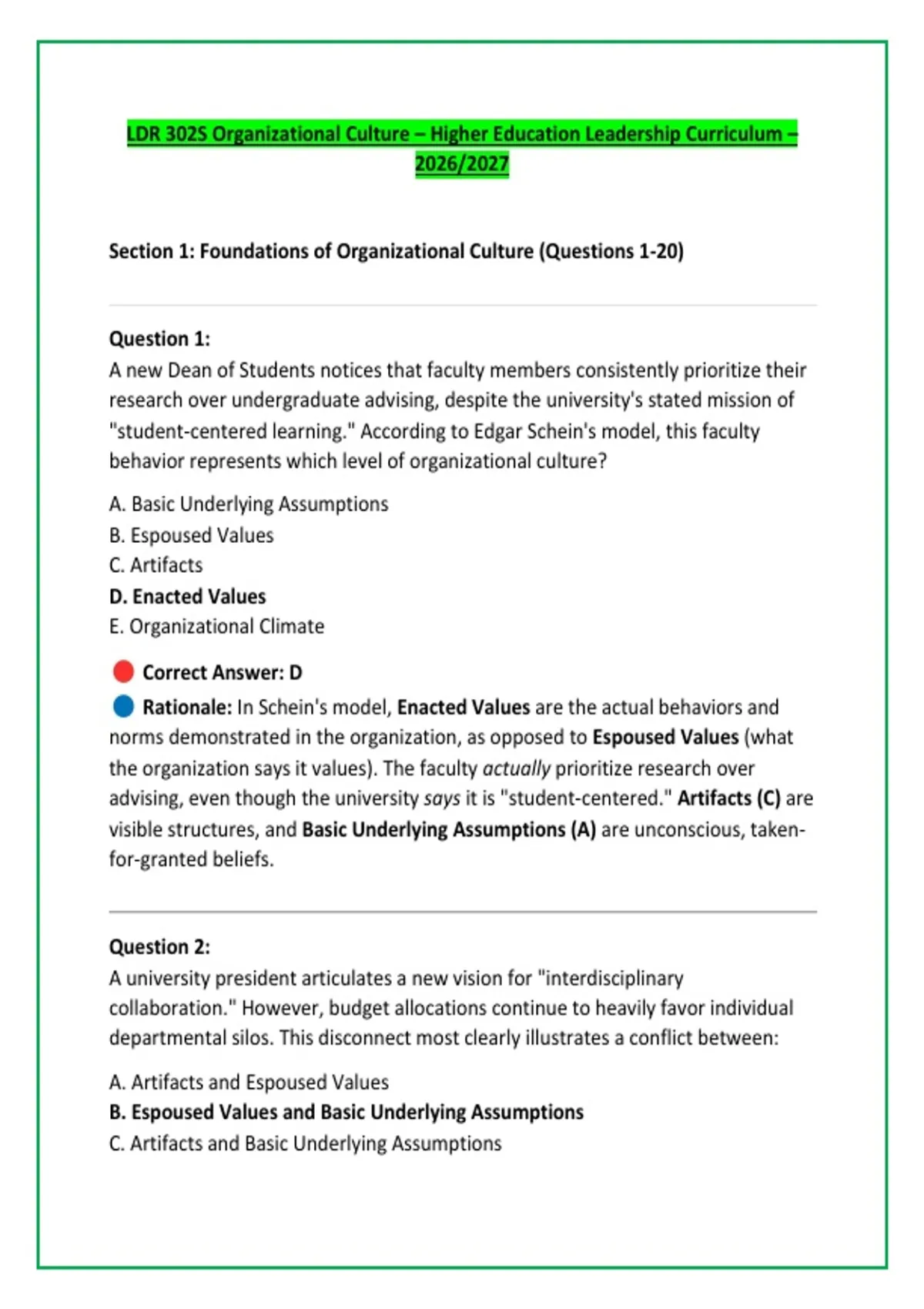 LDR 302S Organizational Culture – Higher Education Leadership Curriculum – 2026/2027

Section 1: Foundations of Organizational Culture (Questions 1-20)

Question 1:
A new Dean of Students notices that faculty members consistently prioritize their research over undergraduate advising, despite the university's stated mission of "student-centered learning." According to Edgar Schein's model, this faculty behavior represents which level of organizational culture?

A. Basic Underlying Assumptions
B. Espoused Values
C. Artifacts
D. Enacted Values
E. Organizational Climate

Correct Answer: D
Rationale: In Schein's model, Enacted Values are the actual behaviors and norms demonstrated in the organization, as opposed to Espoused Values (what the organization says it values). The faculty actually prioritize research over advising, even though the university says it is "student-centered." Artifacts (C) are visible structures, and Basic Underlying Assumptions (A) are unconscious, taken-for-granted beliefs.

Question 2:
A university president articulates a new vision for "interdisciplinary collaboration." However, budget allocations continue to heavily favor individual departmental silos. This disconnect most clearly illustrates a conflict between:

A. Artifacts and Espoused Values
B. Espoused Values and Basic Underlying Assumptions
C. Artifacts and Basic Underlying Assumptions